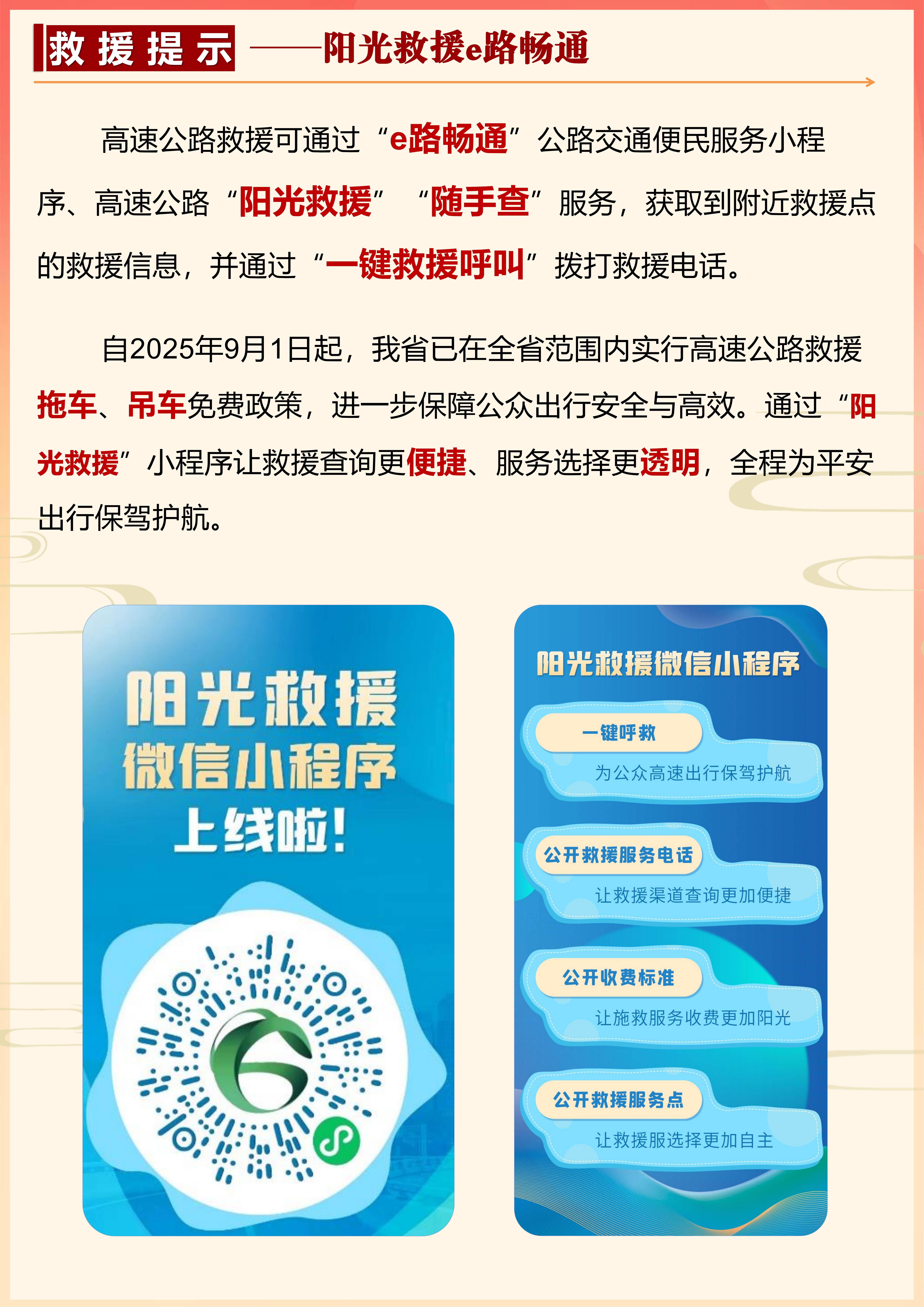 救援提示 ——阳光救援e路畅通

高速公路救援可通过“e路畅通”公路交通便民服务小程序、高速公路“阳光救援”“随手查”服务，获取到附近救援点的救援信息，并通过“一键救援呼叫”拨打救援电话。

自2025年9月1日起，我省已在全省范围内实行高速公路救援拖车、吊车免费政策，进一步保障公众出行安全与高效。通过“阳光救援”小程序让救援查询更便捷、服务选择更透明，全程为平安出行保驾护航。

阳光救援
微信小程序
上线啦！

阳光救援微信小程序

一键呼救
为公众高速出行保驾护航

公开救援服务电话
让救援渠道查询更加便捷

公开收费标准
让施救服务收费更加阳光

公开救援服务点
让救援服选择更加自主